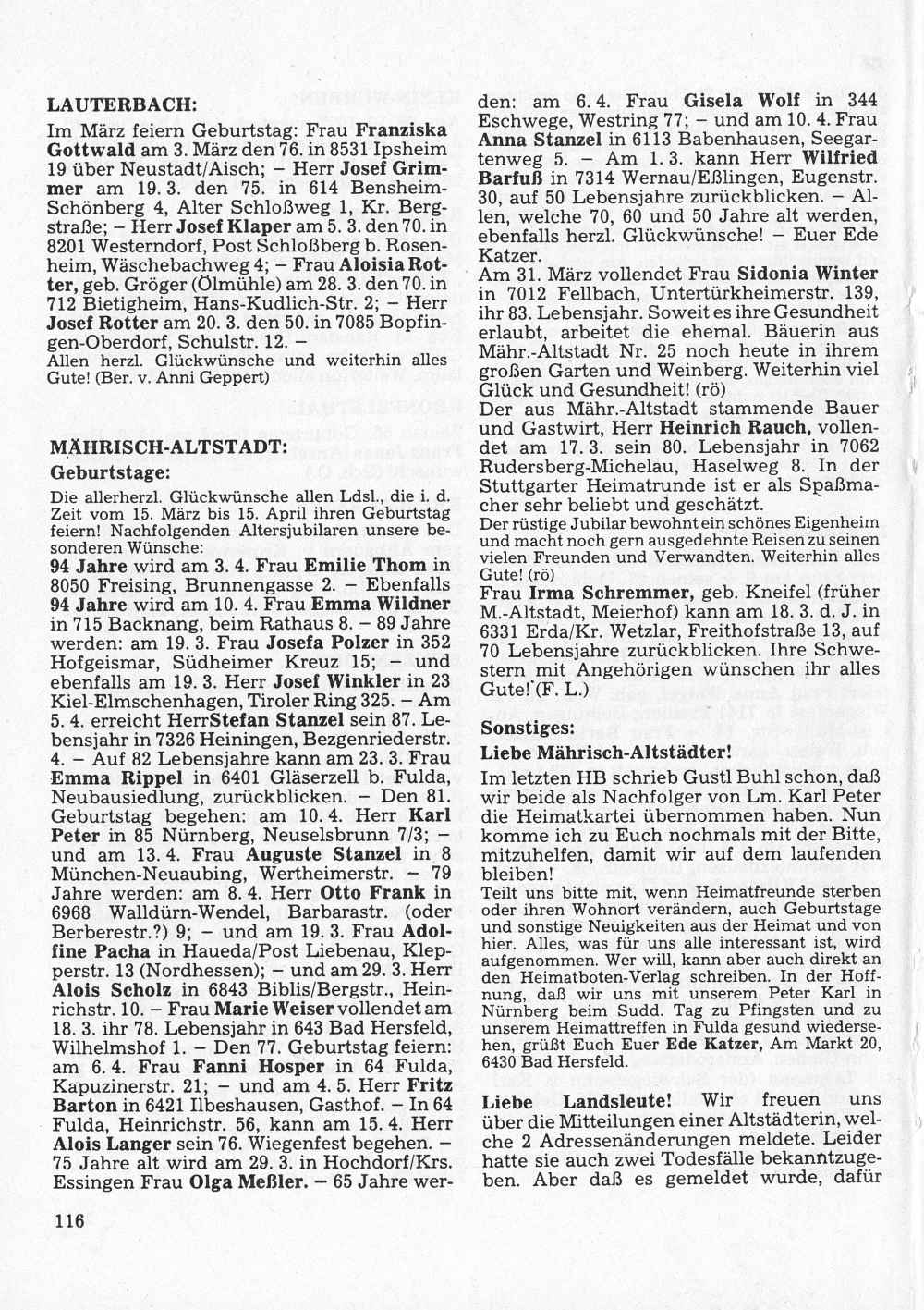 LAUTERBACH:

Im März feiern Geburtstag: Frau Franziska Gottwald am 3. März den 76. in 8531 Ipsheim 19 über Neustadt/Aisch; – Herr Josef Grimmer am 19. 3. den 75. in 614 Bensheim-Schönberg 4, Alter Schloßweg 1, Kr. Bergstraße; – Herr Josef Klaper am 5. 3. den 70. in 8201 Westerndorf, Post Schloßberg b. Rosenheim, Wäschebachweg 4; – Frau Aloisia Rotter, geb. Gröger (Ölmühle) am 28. 3. den 70. in 712 Bietigheim, Hans-Kudlich-Str. 2; – Herr Josef Rotter am 20. 3. den 50. in 7085 Bopfingen-Oberdorf, Schulstr. 12. –
Allen herzl. Glückwünsche und weiterhin alles Gute! (Ber. v. Anni Geppert)

MÄHRISCH-ALTSTADT:
Geburtstage:
Die allerherzl. Glückwünsche allen Ldsl., die i. d. Zeit vom 15. März bis 15. April ihren Geburtstag feiern! Nachfolgenden Altersjubilaren unsere besonderen Wünsche:
94 Jahre wird am 3. 4. Frau Emilie Thom in 8050 Freising, Brunnengasse 2. – Ebenfalls 94 Jahre wird am 10. 4. Frau Emma Wildner in 715 Backnang, beim Rathaus 8. – 89 Jahre werden: am 19. 3. Frau Josefa Polzer in 352 Hofgeismar, Südheimer Kreuz 15; – und ebenfalls am 19. 3. Herr Josef Winkler in 23 Kiel-Elmschenhagen, Tiroler Ring 325. – Am 5. 4. erreicht HerrStefan Stanzel sein 87. Lebensjahr in 7326 Heiningen, Bezgenriederstr. 4. – Auf 82 Lebensjahre kann am 23. 3. Frau Emma Rippel in 6401 Gläserzell b. Fulda, Neubausiedlung, zurückblicken. – Den 81. Geburtstag begehen: am 10. 4. Herr Karl Peter in 85 Nürnberg, Neuselsbrunn 7/3; – und am 13. 4. Frau Auguste Stanzel in 8 München-Neuaubing, Wertheimerstr. – 79 Jahre werden: am 8. 4. Herr Otto Frank in 6968 Walldürn-Wendel, Barbarastr. (oder Berberestr.?) 9; – und am 19. 3. Frau Adolfine Pacha in Haueda/Post Liebenau, Klepperstr. 13 (Nordhessen); – und am 29. 3. Herr Alois Scholz in 6843 Biblis/Bergstr., Heinrichstr. 10. – Frau Marie Weiser vollendet am 18. 3. ihr 78. Lebensjahr in 643 Bad Hersfeld, Wilhelmshof 1. – Den 77. Geburtstag feiern: am 6. 4. Frau Fanni Hosper in 64 Fulda, Kapuzinerstr. 21; – und am 4. 5. Herr Fritz Barton in 6421 Ilbeshausen, Gasthof. – In 64 Fulda, Heinrichstr. 56, kann am 15. 4. Herr Alois Langer sein 76. Wiegenfest begehen. – 75 Jahre alt wird am 29. 3. in Hochdorf/Krs. Essingen Frau Olga Meßler. – 65 Jahre werden: am 6. 4. Frau Gisela Wolf in 344 Eschwege, Westring 77; – und am 10. 4. Frau Anna Stanzel in 6113 Babenhausen, Seegartenweg 5. – Am 1. 3. kann Herr Wilfried Barfuß in 7314 Wernau/Eßlingen, Eugenstr. 30, auf 50 Lebensjahre zurückblicken. – Allen, welche 70, 60 und 50 Jahre alt werden, ebenfalls herzl. Glückwünsche! – Euer Ede Katzer.
Am 31. März vollendet Frau Sidonia Winter in 7012 Fellbach, Untertürkheimerstr. 139, ihr 83. Lebensjahr. Soweit es ihre Gesundheit erlaubt, arbeitet die ehemal. Bäuerin aus Mähr.-Altstadt Nr. 25 noch heute in ihrem großen Garten und Weinberg. Weiterhin viel Glück und Gesundheit! (rö)
Der aus Mähr.-Altstadt stammende Bauer und Gastwirt, Herr Heinrich Rauch, vollendet am 17. 3. sein 80. Lebensjahr in 7062 Rudersberg-Michelau, Haselweg 8. In der Stuttgarter Heimatrunde ist er als Spaßmacher sehr beliebt und geschätzt.
Der rüstige Jubilar bewohnt ein schönes Eigenheim und macht noch gern ausgedehnte Reisen zu seinen vielen Freunden und Verwandten. Weiterhin alles Gute! (rö)
Frau Irma Schremmer, geb. Kneifel (früher M.-Altstadt, Meierhof) kann am 18. 3. d. J. in 6331 Erda/Kr. Wetzlar, Freithofstraße 13, auf 70 Lebensjahre zurückblicken. Ihre Schwestern mit Angehörigen wünschen ihr alles Gute! (F. L.)

Sonstiges:
Liebe Mährisch-Altstädter!
Im letzten HB schrieb Gustl Buhl schon, daß wir beide als Nachfolger von Lm. Karl Peter die Heimatkartei übernommen haben. Nun komme ich zu Euch nochmals mit der Bitte, mitzuhelfen, damit wir auf dem laufenden bleiben!
Teilt uns bitte mit, wenn Heimatfreunde sterben oder ihren Wohnort verändern, auch Geburtstage und sonstige Neuigkeiten aus der Heimat und von hier. Alles, was für uns alle interessant ist, wird aufgenommen. Wer will, kann aber auch direkt an den Heimatboten-Verlag schreiben. In der Hoffnung, daß wir uns mit unserem Peter Karl in Nürnberg beim Sudd. Tag zu Pfingsten und zu unserem Heimattreffen in Fulda gesund wiedersehen, grüßt Euch Euer Ede Katzer, Am Markt 20, 6430 Bad Hersfeld.

Liebe Landsleute! Wir freuen uns über die Mitteilungen einer Altstädterin, welche 2 Adressenänderungen meldete. Leider hatte sie auch zwei Todesfälle bekanntzugeben. Aber daß es gemeldet wurde, dafür

116